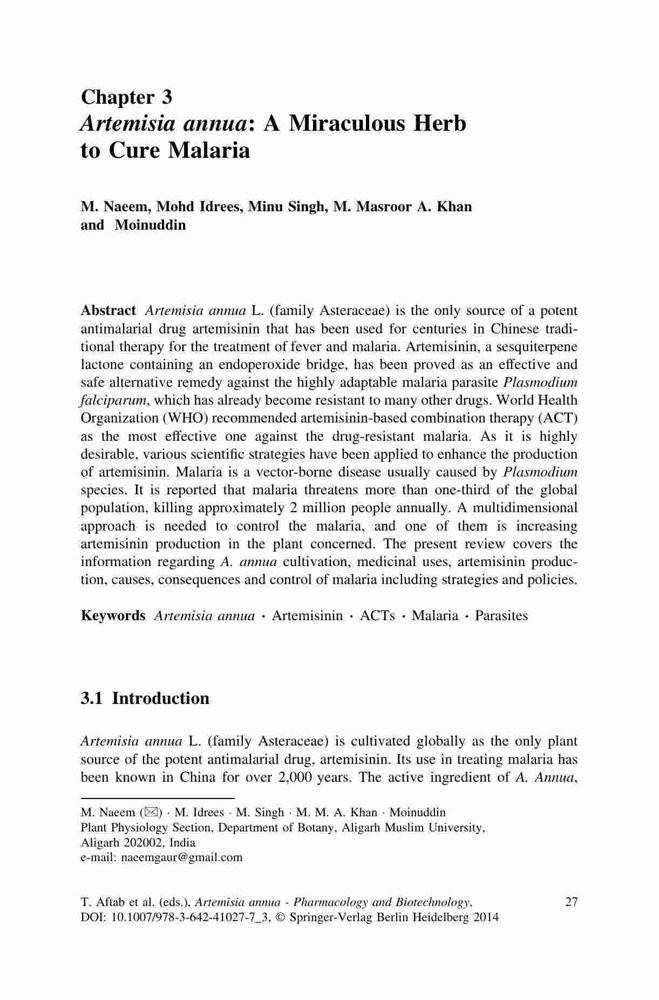 Chapter 3
Artemisia annua: A Miraculous Herb to Cure Malaria

M. Naeem, Mohd Idrees, Minu Singh, M. Masroor A. Khan and Moinuddin

Abstract Artemisia annua L. (family Asteraceae) is the only source of a potent antimalarial drug artemisinin that has been used for centuries in Chinese traditional therapy for the treatment of fever and malaria. Artemisinin, a sesquiterpene lactone containing an endoperoxide bridge, has been proved as an effective and safe alternative remedy against the highly adaptable malaria parasite Plasmodium falciparum, which has already become resistant to many other drugs. World Health Organization (WHO) recommended artemisinin-based combination therapy (ACT) as the most effective one against the drug-resistant malaria. As it is highly desirable, various scientific strategies have been applied to enhance the production of artemisinin. Malaria is a vector-borne disease usually caused by Plasmodium species. It is reported that malaria threatens more than one-third of the global population, killing approximately 2 million people annually. A multidimensional approach is needed to control the malaria, and one of them is increasing artemisinin production in the plant concerned. The present review covers the information regarding A. annua cultivation, medicinal uses, artemisinin production, causes, consequences and control of malaria including strategies and policies.

Keywords Artemisia annua · Artemisinin · ACTs · Malaria · Parasites

3.1 Introduction

Artemisia annua L. (family Asteraceae) is cultivated globally as the only plant source of the potent antimalarial drug, artemisinin. Its use in treating malaria has been known in China for over 2,000 years. The active ingredient of A. Annua,

M. Naeem (✉) · M. Idrees · M. Singh · M. M. A. Khan · Moinuddin
Plant Physiology Section, Department of Botany, Aligarh Muslim University, Aligarh 202002, India
e-mail: naeemgaur@gmail.com

T. Aftab et al. (eds.), Artemisia annua - Pharmacology and Biotechnology, DOI: 10.1007/978-3-642-41027-7_3, © Springer-Verlag Berlin Heidelberg 2014

27